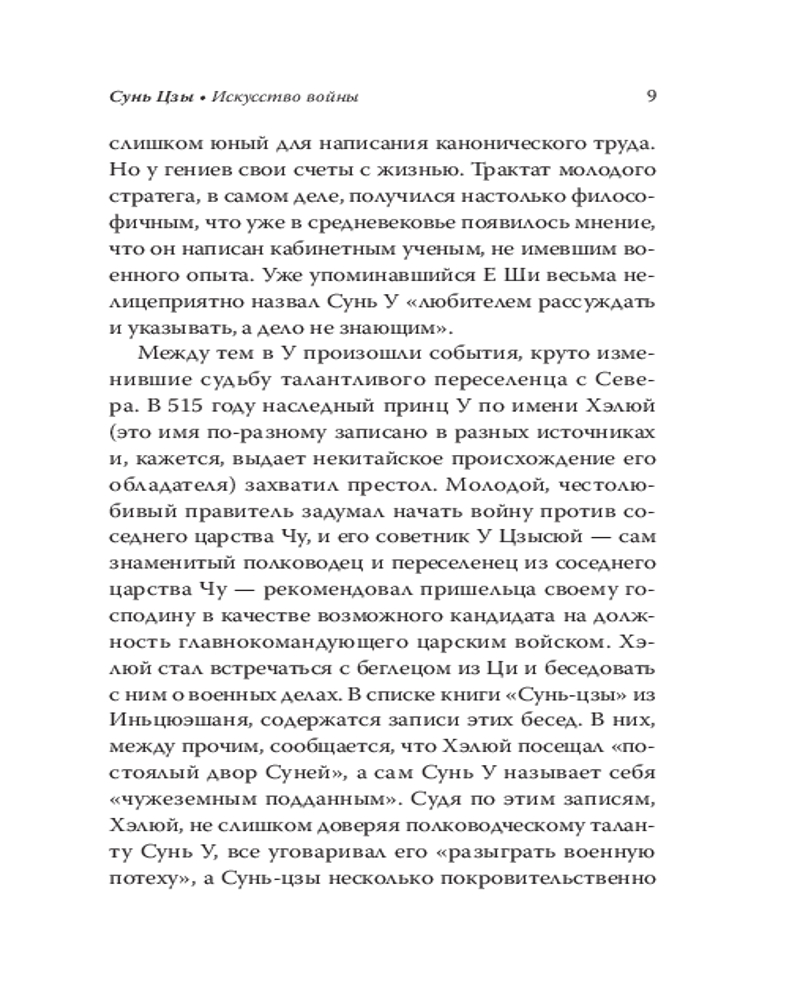 Сунь Цзы • Искусство войны 9

слишком юный для написания канонического труда. Но у гениев свои счеты с жизнью. Трактат молодого стратега, в самом деле, получился настолько философичным, что уже в средневековье появилось мнение, что он написан кабинетным ученым, не имевшим военного опыта. Уже упоминавшийся Е Ши весьма нелицеприятно назвал Сунь У «любителем рассуждать и указывать, а дело не знающим».

Между тем в У произошли события, круто изменившие судьбу талантливого переселенца с Севера. В 515 году наследный принц У по имени Хэлюй (это имя по-разному записано в разных источниках и, кажется, выдает некитайское происхождение его обладателя) захватил престол. Молодой, честолюбивый правитель задумал начать войну против соседнего царства Чу, и его советник У Цзысюй — сам знаменитый полководец и переселенец из соседнего царства Чу — рекомендовал пришельца своему господину в качестве возможного кандидата на должность главнокомандующего царским войском. Хэлюй стал встречаться с беглецом из Ци и беседовать с ним о военных делах. В списке книги «Сунь-цзы» из Иньцюэшаня, содержатся записи этих бесед. В них, между прочим, сообщается, что Хэлюй посещал «постоялый двор Суней», а сам Сунь У называет себя «чужеземным подданным». Судя по этим записям, Хэлюй, не слишком доверяя полководческому таланту Сунь У, все уговаривал его «разыграть военную потеху», а Сунь-цзы несколько покровительственно